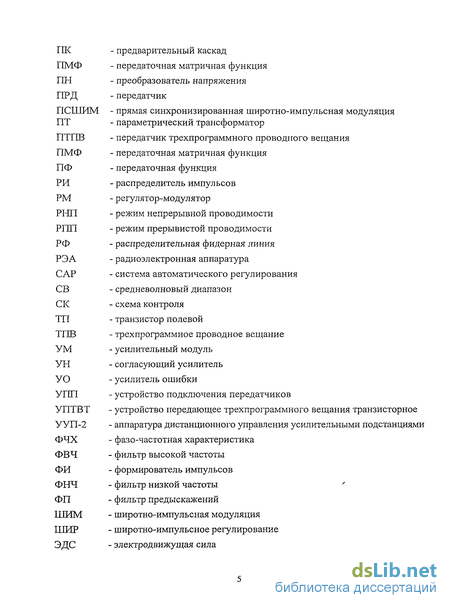 ПК - предварительный каскад
ПМФ - передаточная матричная функция
ПН - преобразователь напряжения
ПРД - передатчик
ПСШИМ - прямая синхронизированная широтно-импульсная модуляция
ПТ - параметрический трансформатор
ПТПВ - передатчик трехпрограммного проводного вещания
ПМФ - передаточная матричная функция
ПФ - передаточная функция
РИ - распределитель импульсов
РМ - регулятор-модулятор
РНП - режим непрерывной проводимости
РПП - режим прерывистой проводимости
РФ - распределительная фидерная линия
РЭА - радиоэлектронная аппаратура
САР - система автоматического регулирования
СВ - средневолновый диапазон
СК - схема контроля
ТП - транзистор полевой
ТПВ - трехпрограммное проводное вещание
УМ - усилительный модуль
УН - согласующий усилитель
УО - усилитель ошибки
УПП - устройство подключения передатчиков
УПТВТ - устройство передающее трехпрограммного вещания транзисторное
УУП-2 - аппаратура дистанционного управления усилительными подстанциями
ФЧХ - фазо-частотная характеристика
ФВЧ - фильтр высокой частоты
ФИ - формирователь импульсов
ФНЧ - фильтр низкой частоты
ФП - фильтр предыскажений
ШИМ - широтно-импульсная модуляция
ШИР - широтно-импульсное регулирование
ЭДС - электродвижущая сила

5

dsLib.net
библиотека диссертаций